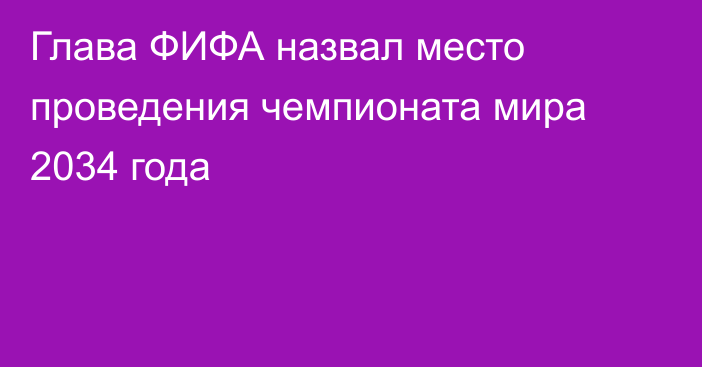 Глава ФИФА назвал место проведения чемпионата мира 2034 года